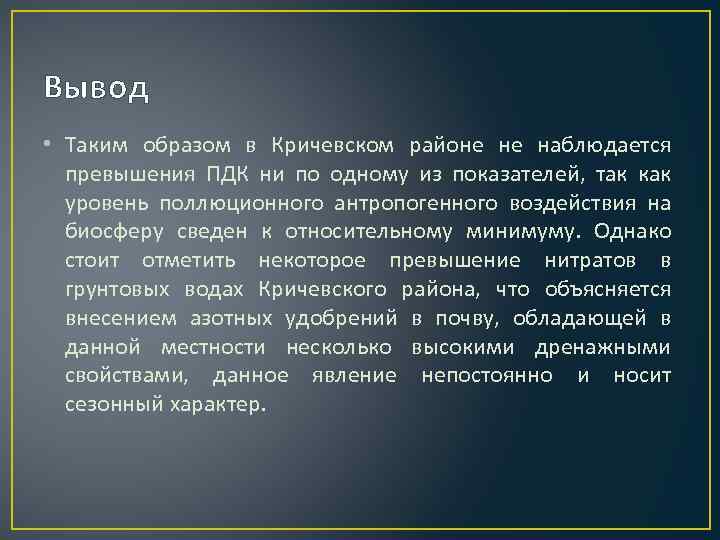 Вывод

• Таким образом в Кричевском районе не наблюдается превышения ПДК ни по одному из показателей, так как уровень поллюционного антропогенного воздействия на биосферу сведен к относительному минимуму. Однако стоит отметить некоторое превышение нитратов в грунтовых водах Кричевского района, что объясняется внесением азотных удобрений в почву, обладающей в данной местности несколько высокими дренажными свойствами, данное явление непостоянно и носит сезонный характер.